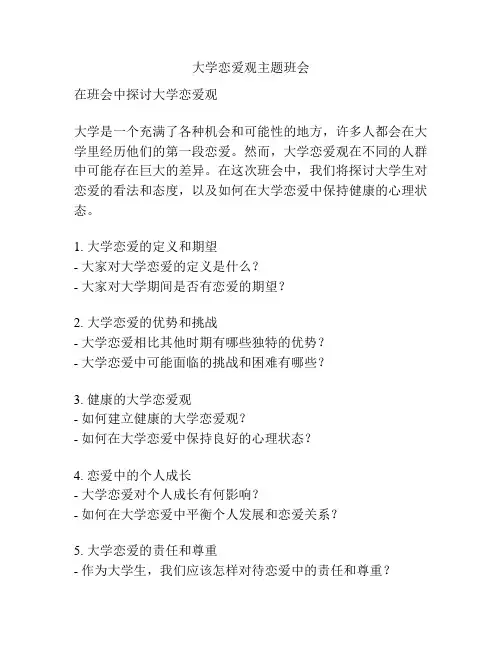 大学恋爱观主题班会

在班会中探讨大学恋爱观

大学是一个充满了各种机会和可能性的地方，许多人都会在大学里经历他们的第一段恋爱。然而，大学恋爱观在不同的人群中可能存在巨大的差异。在这次班会中，我们将探讨大学生对恋爱的看法和态度，以及如何在大学恋爱中保持健康的心理状态。

1. 大学恋爱的定义和期望
- 大家对大学恋爱的定义是什么？
- 大家对大学期间是否有恋爱的期望？

2. 大学恋爱的优势和挑战
- 大学恋爱相比其他时期有哪些独特的优势？
- 大学恋爱中可能面临的挑战和困难有哪些？

3. 健康的大学恋爱观
- 如何建立健康的大学恋爱观？
- 如何在大学恋爱中保持良好的心理状态？

4. 恋爱中的个人成长
- 大学恋爱对个人成长有何影响？
- 如何在大学恋爱中平衡个人发展和恋爱关系？

5. 大学恋爱的责任和尊重
- 作为大学生，我们应该怎样对待恋爱中的责任和尊重？